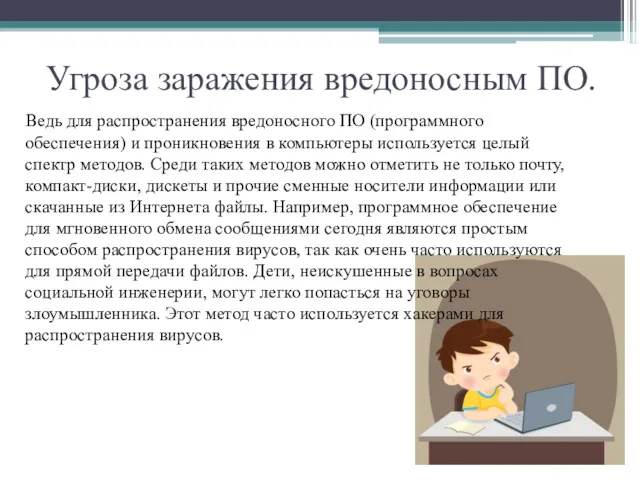 Угроза заражения вредоносным ПО.

Ведь для распространения вредоносного ПО (программного обеспечения) и проникновения в компьютеры используется целый спектр методов. Среди таких методов можно отметить не только почту, компакт-диски, дискеты и прочие сменные носители информации или скачанные из Интернета файлы. Например, программное обеспечение для мгновенного обмена сообщениями сегодня являются простым способом распространения вирусов, так как очень часто используются для прямой передачи файлов. Дети, неискушенные в вопросах социальной инженерии, могут легко попасться на уговоры злоумышленника. Этот метод часто используется хакерами для распространения вирусов.